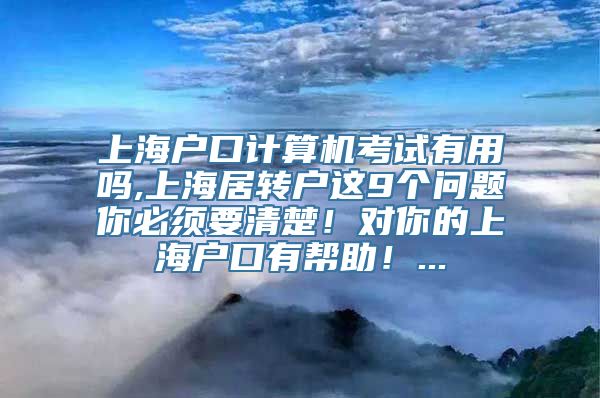 上海户口计算机考试有用吗,上海居转户这9个问题你必须要清楚！对你的上海户口有帮助！...